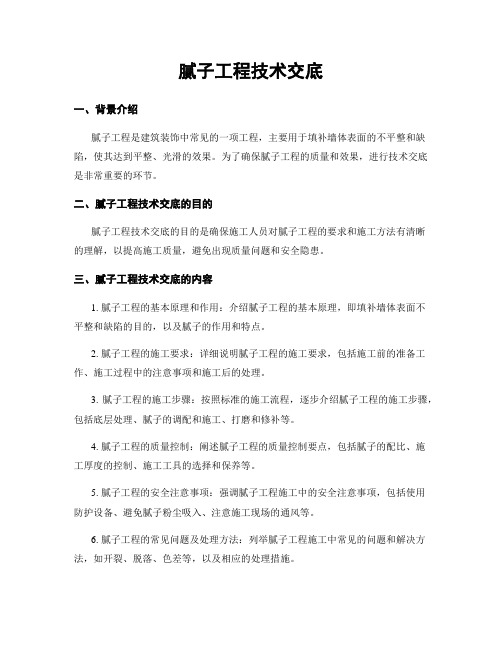 腻子工程技术交底

一、背景介绍

腻子工程是建筑装饰中常见的一项工程，主要用于填补墙体表面的不平整和缺陷，使其达到平整、光滑的效果。为了确保腻子工程的质量和效果，进行技术交底是非常重要的环节。

二、腻子工程技术交底的目的

腻子工程技术交底的目的是确保施工人员对腻子工程的要求和施工方法有清晰的理解，以提高施工质量，避免出现质量问题和安全隐患。

三、腻子工程技术交底的内容

1. 腻子工程的基本原理和作用：介绍腻子工程的基本原理，即填补墙体表面不平整和缺陷的目的，以及腻子的作用和特点。

2. 腻子工程的施工要求：详细说明腻子工程的施工要求，包括施工前的准备工作、施工过程中的注意事项和施工后的处理。

3. 腻子工程的施工步骤：按照标准的施工流程，逐步介绍腻子工程的施工步骤，包括底层处理、腻子的调配和施工、打磨和修补等。

4. 腻子工程的质量控制：阐述腻子工程的质量控制要点，包括腻子的配比、施工厚度的控制、施工工具的选择和保养等。

5. 腻子工程的安全注意事项：强调腻子工程施工中的安全注意事项，包括使用防护设备、避免腻子粉尘吸入、注意施工现场的通风等。

6. 腻子工程的常见问题及处理方法：列举腻子工程施工中常见的问题和解决方法，如开裂、脱落、色差等，以及相应的处理措施。